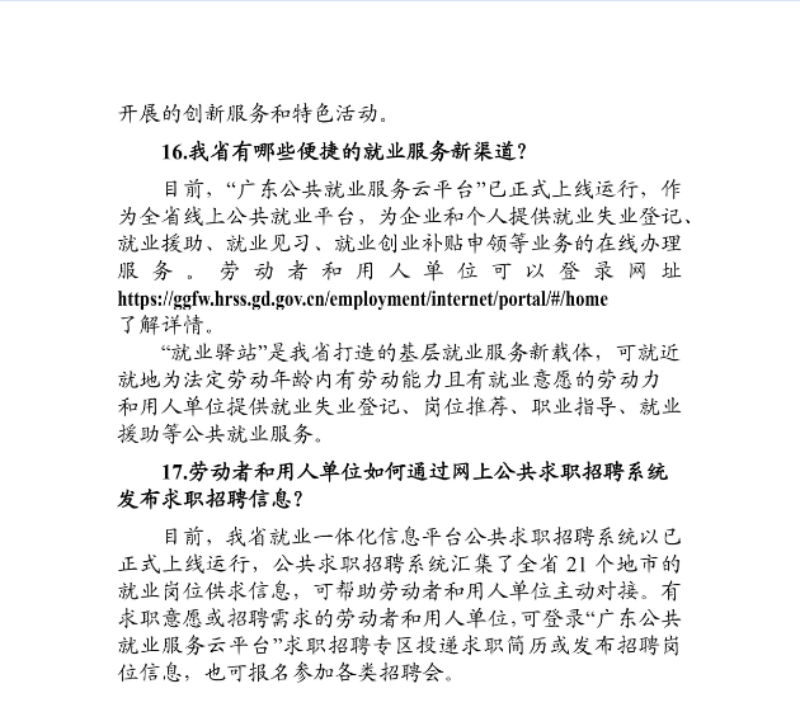 开展的创新服务和特色活动。

16.我省有哪些便捷的就业服务新渠道?

目前,“广东公共就业服务云平台”已正式上线运行,作为全省线上公共就业平台,为企业和个人提供就业失业登记、就业援助、就业见习、就业创业补贴申领等业务的在线办理服务。劳动者和用人单位可以登录网址 https://ggfw.hrss.gd.gov.cn/employment/internet/portal/#/home 了解详情。

“就业驿站”是我省打造的基层就业服务新载体,可就近就地为法定劳动年龄内有劳动能力且有就业意愿的劳动力和用人单位提供就业失业登记、岗位推荐、职业指导、就业援助等公共就业服务。

17.劳动者和用人单位如何通过网上公共求职招聘系统发布求职招聘信息?

目前,我省就业一体化信息平台公共求职招聘系统以已正式上线运行,公共求职招聘系统汇集了全省 21 个地市的就业岗位供求信息,可帮助劳动者和用人单位主动对接。有求职意愿或招聘需求的劳动者和用人单位,可登录“广东公共就业服务云平台”求职招聘专区投递求职简历或发布招聘岗位信息,也可报名参加各类招聘会。